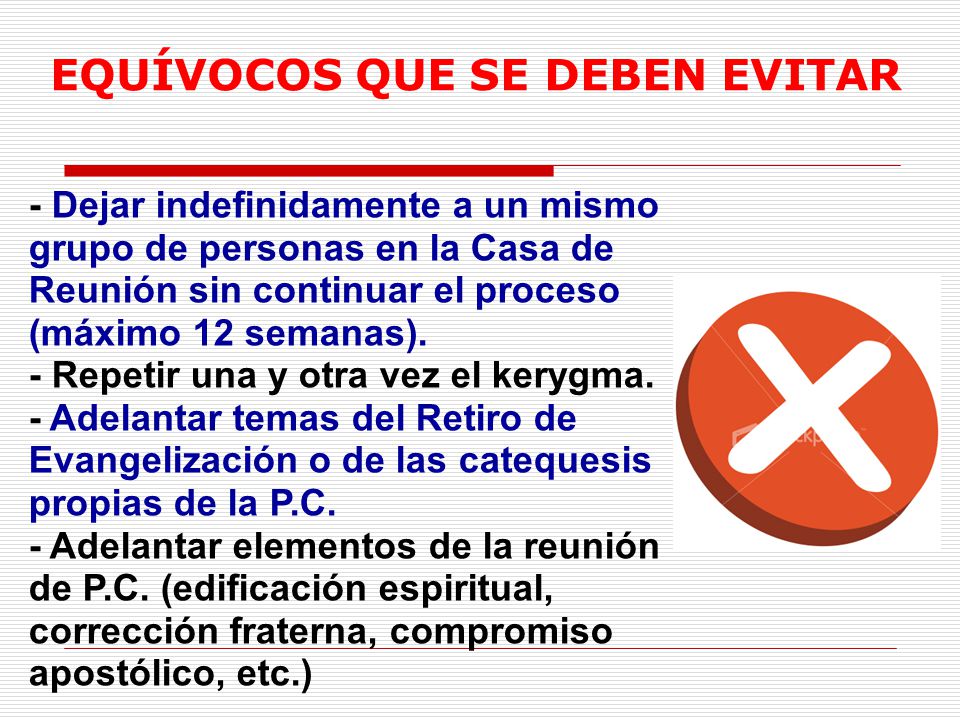 EQUÍVOCOS QUE SE DEBEN EVITAR

- Dejar indefinidamente a un mismo grupo de personas en la Casa de Reunión sin continuar el proceso (máximo 12 semanas).
- Repetir una y otra vez el kerygma.
- Adelantar temas del Retiro de Evangelización o de las catequesis propias de la P.C.
- Adelantar elementos de la reunión de P.C. (edificación espiritual, corrección fraterna, compromiso apostólico, etc.)